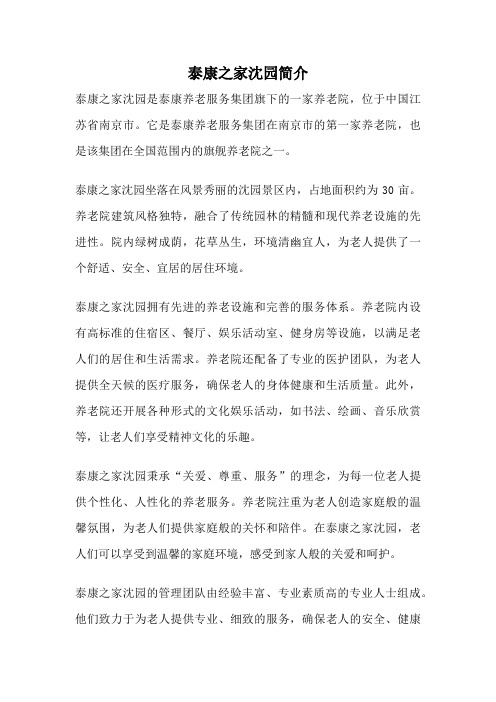 泰康之家沈园简介

泰康之家沈园是泰康养老服务集团旗下的一家养老院，位于中国江苏省南京市。它是泰康养老服务集团在南京市的第一家养老院，也是该集团在全国范围内的旗舰养老院之一。

泰康之家沈园坐落在风景秀丽的沈园景区内，占地面积约为 30 亩。养老院建筑风格独特，融合了传统园林的精髓和现代养老设施的先进性。院内绿树成荫，花草丛生，环境清幽宜人，为老人提供了一个舒适、安全、宜居的居住环境。

泰康之家沈园拥有先进的养老设施和完善的服务体系。养老院内设有高标准的住宿区、餐厅、娱乐活动室、健身房等设施，以满足老人们的居住和生活需求。养老院还配备了专业的医护团队，为老人提供全天候的医疗服务，确保老人的身体健康和生活质量。此外，养老院还开展各种形式的文化娱乐活动，如书法、绘画、音乐欣赏等，让老人们享受精神文化的乐趣。

泰康之家沈园秉承“关爱、尊重、服务”的理念，为每一位老人提供个性化、人性化的养老服务。养老院注重为老人创造家庭般的温馨氛围，为老人们提供家庭般的关怀和陪伴。在泰康之家沈园，老人们可以享受到温馨的家庭环境，感受到家人般的关爱和呵护。

泰康之家沈园的管理团队由经验丰富、专业素质高的专业人士组成。他们致力于为老人提供专业、细致的服务，确保老人的安全、健康